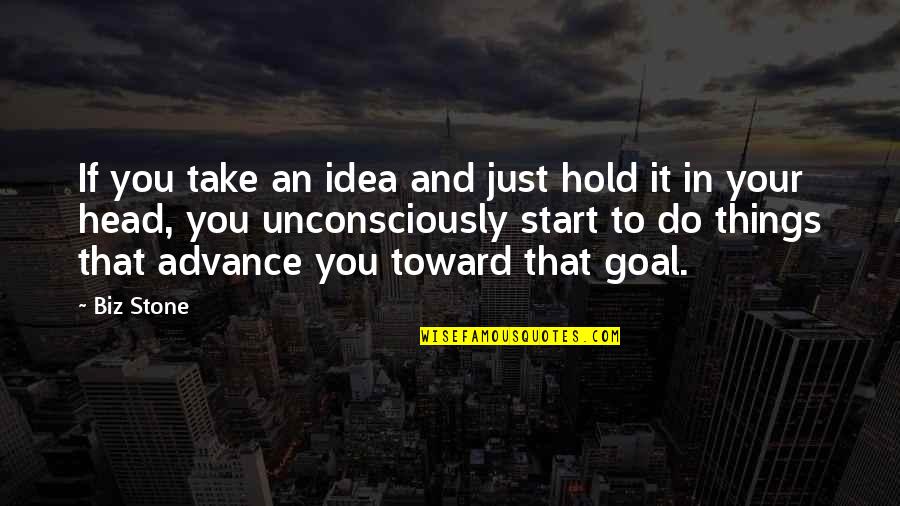 If you take an idea and just hold it in your head, you unconsciously start to do things that advance you toward that goal.

~ Biz Stone

WISEFAMOUSQUOTES.COM